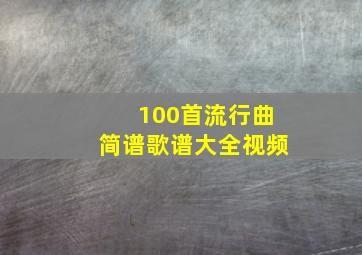 100首流行曲
简谱歌谱大全视频